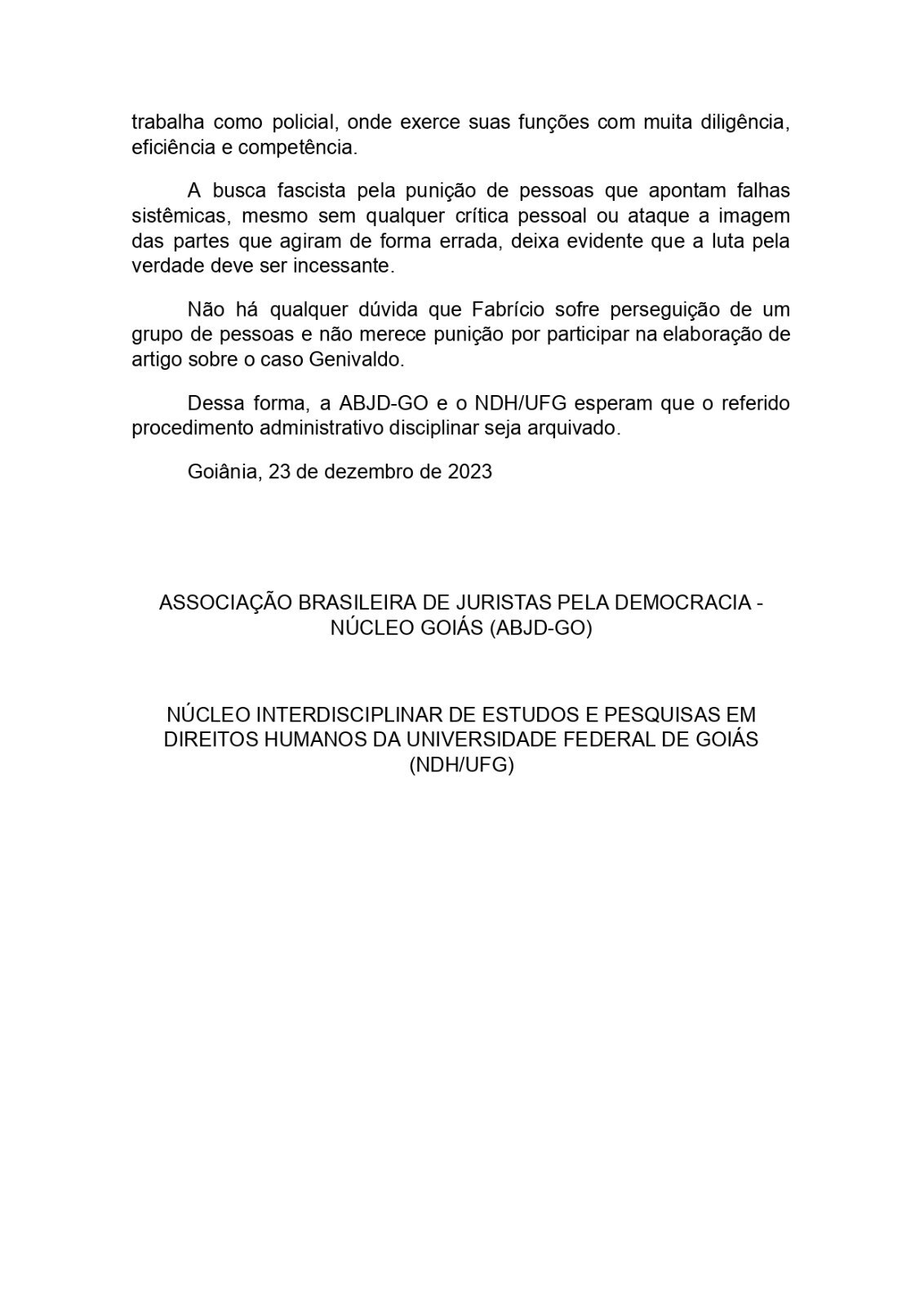 trabalha como policial, onde exerce suas funções com muita diligência, eficiência e competência.

A busca fascista pela punição de pessoas que apontam falhas sistêmicas, mesmo sem qualquer crítica pessoal ou ataque a imagem das partes que agiram de forma errada, deixa evidente que a luta pela verdade deve ser incessante.

Não há qualquer dúvida que Fabrício sofre perseguição de um grupo de pessoas e não merece punição por participar na elaboração de artigo sobre o caso Genivaldo.

Dessa forma, a ABJD-GO e o NDH/UFG esperam que o referido procedimento administrativo disciplinar seja arquivado.

Goiânia, 23 de dezembro de 2023

ASSOCIAÇÃO BRASILEIRA DE JURISTAS PELA DEMOCRACIA - NÚCLEO GOIÁS (ABJD-GO)

NÚCLEO INTERDISCIPLINAR DE ESTUDOS E PESQUISAS EM DIREITOS HUMANOS DA UNIVERSIDADE FEDERAL DE GOIÁS (NDH/UFG)